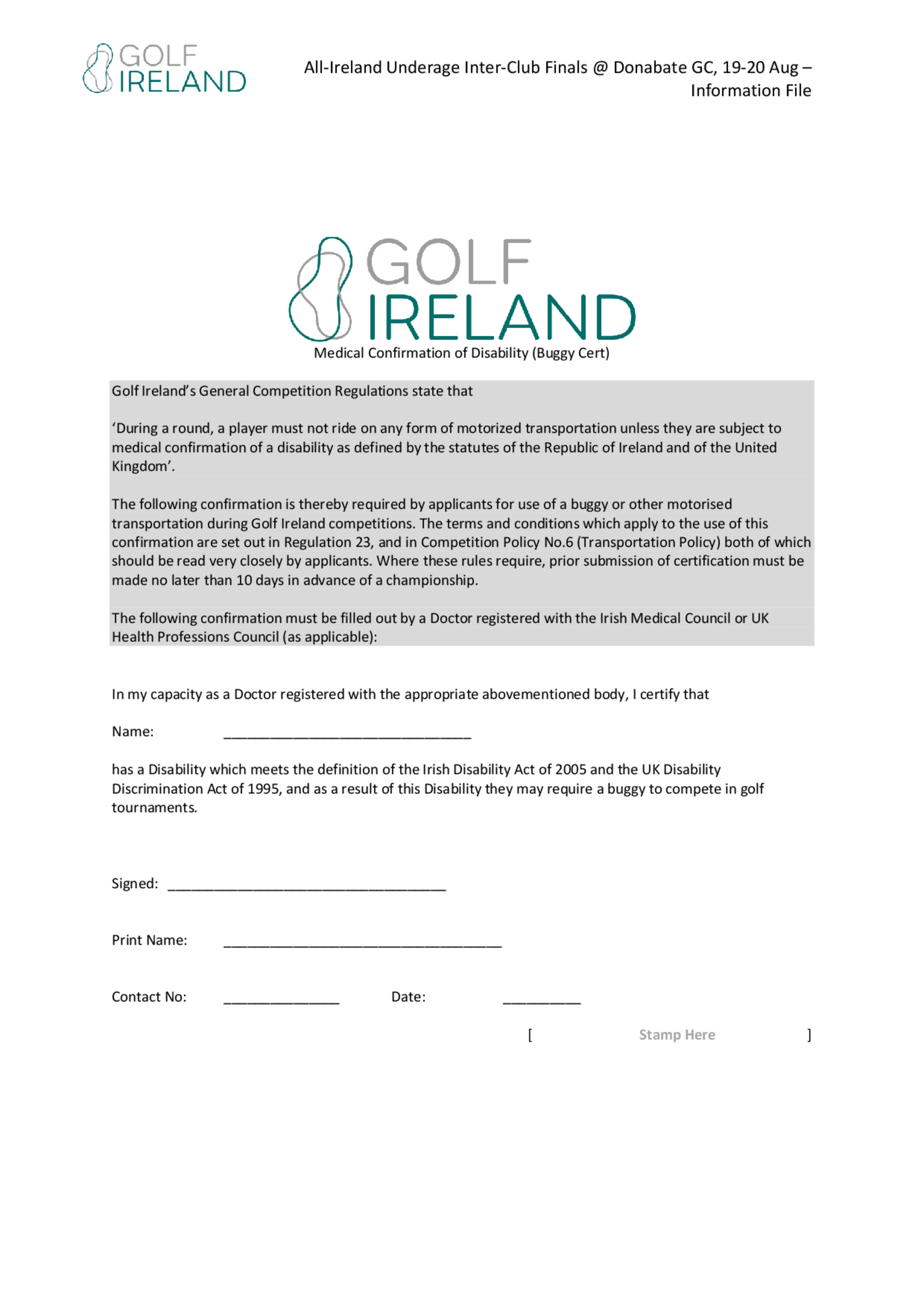 GOLF IRELAND

All-Ireland Underage Inter-Club Finals @ Donabate GC, 19-20 Aug – Information File

GOLF IRELAND

Medical Confirmation of Disability (Buggy Cert)

Golf Ireland's General Competition Regulations state that

'During a round, a player must not ride on any form of motorized transportation unless they are subject to medical confirmation of a disability as defined by the statutes of the Republic of Ireland and of the United Kingdom'.

The following confirmation is thereby required by applicants for use of a buggy or other motorised transportation during Golf Ireland competitions. The terms and conditions which apply to the use of this confirmation are set out in Regulation 23, and in Competition Policy No.6 (Transportation Policy) both of which should be read very closely by applicants. Where these rules require, prior submission of certification must be made no later than 10 days in advance of a championship.

The following confirmation must be filled out by a Doctor registered with the Irish Medical Council or UK Health Professions Council (as applicable):

In my capacity as a Doctor registered with the appropriate abovementioned body, I certify that

Name: ________________________________

has a Disability which meets the definition of the Irish Disability Act of 2005 and the UK Disability Discrimination Act of 1995, and as a result of this Disability they may require a buggy to compete in golf tournaments.

Signed: ____________________________________

Print Name: ____________________________________

Contact No: _______________ Date: __________

[ Stamp Here ]